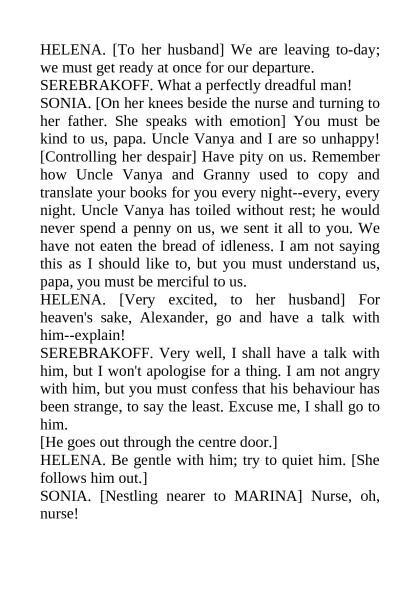 HELENA. [To her husband] We are leaving to-day; we must get ready at once for our departure.
SEREBRAKOFF. What a perfectly dreadful man!
SONIA. [On her knees beside the nurse and turning to her father. She speaks with emotion] You must be kind to us, papa. Uncle Vanya and I are so unhappy! [Controlling her despair] Have pity on us. Remember how Uncle Vanya and Granny used to copy and translate your books for you every night--every, every night. Uncle Vanya has toiled without rest; he would never spend a penny on us, we sent it all to you. We have not eaten the bread of idleness. I am not saying this as I should like to, but you must understand us, papa, you must be merciful to us.
HELENA. [Very excited, to her husband] For heaven's sake, Alexander, go and have a talk with him--explain!
SEREBRAKOFF. Very well, I shall have a talk with him, but I won't apologise for a thing. I am not angry with him, but you must confess that his behaviour has been strange, to say the least. Excuse me, I shall go to him.
[He goes out through the centre door.]
HELENA. Be gentle with him; try to quiet him. [She follows him out.]
SONIA. [Nestling nearer to MARINA] Nurse, oh, nurse!